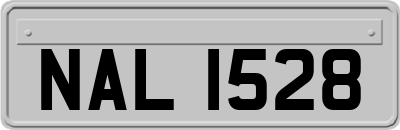 NAL 1528